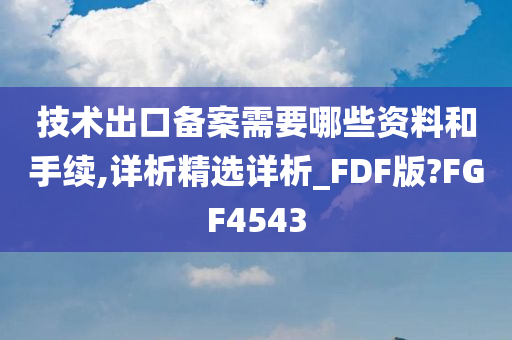 技术出口备案需要哪些资料和手续,详析精选详析_FDF版?FGF4543